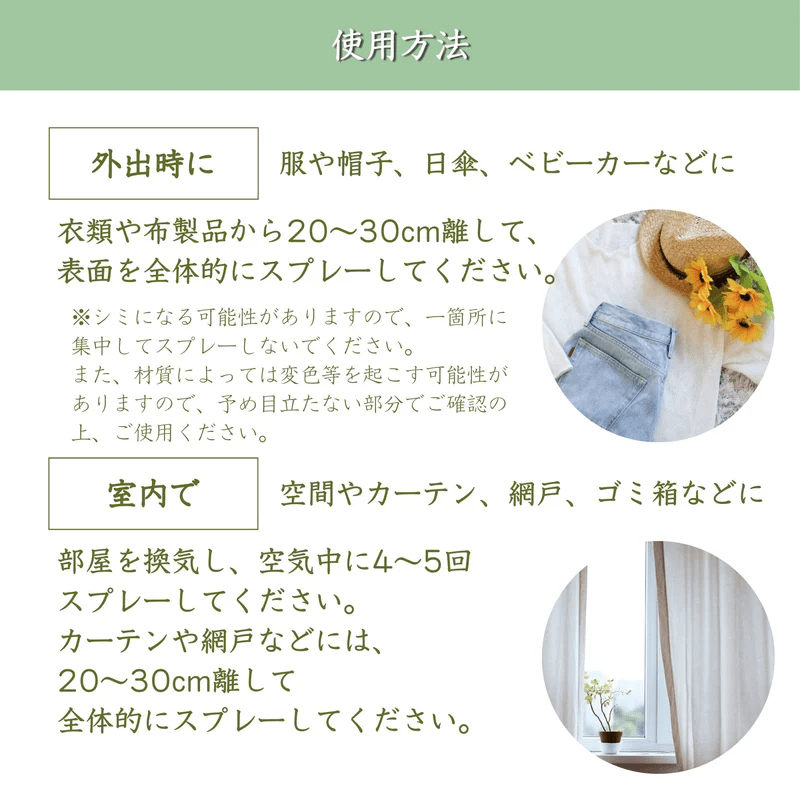 使用方法

外出時に

服や帽子、日傘、ベビーカーなどに

衣類や布製品から20～30cm離して、表面を全体的にスプレーしてください。

※シミになる可能性がありますので、一箇所に集中してスプレーしないでください。
また、材質によっては変色等を起こす可能性がありますので、予め目立たない部分でご確認の上、ご使用ください。

室内で

空間やカーテン、網戸、ゴミ箱などに

部屋を換気し、空気中に4～5回スプレーしてください。
カーテンや網戸などには、20～30cm離して全体的にスプレーしてください。